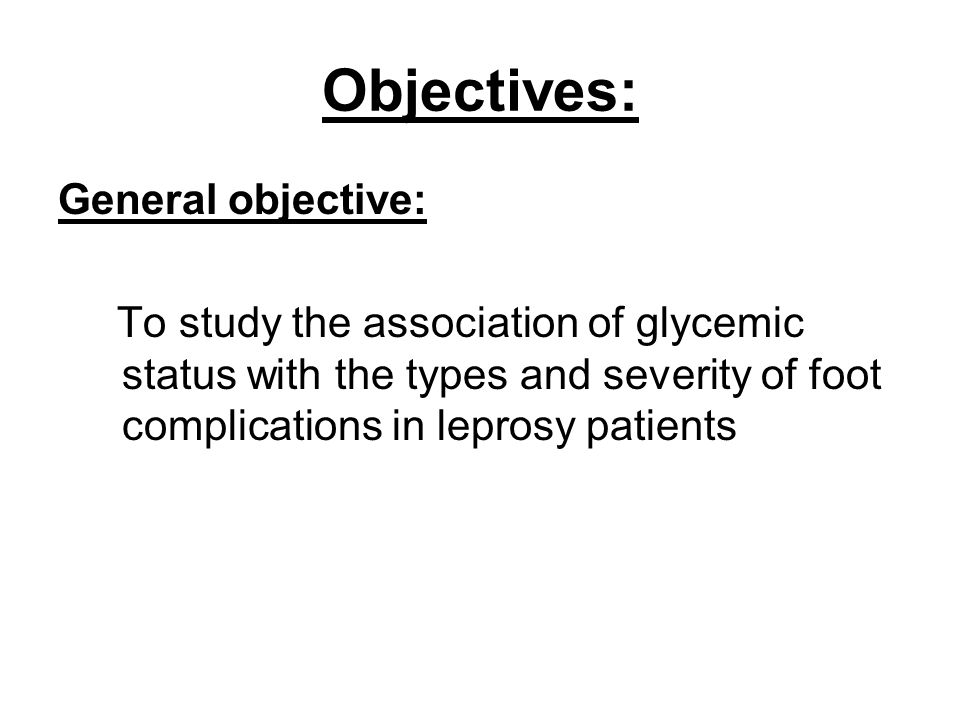 Objectives:

General objective:

To study the association of glycemic status with the types and severity of foot complications in leprosy patients